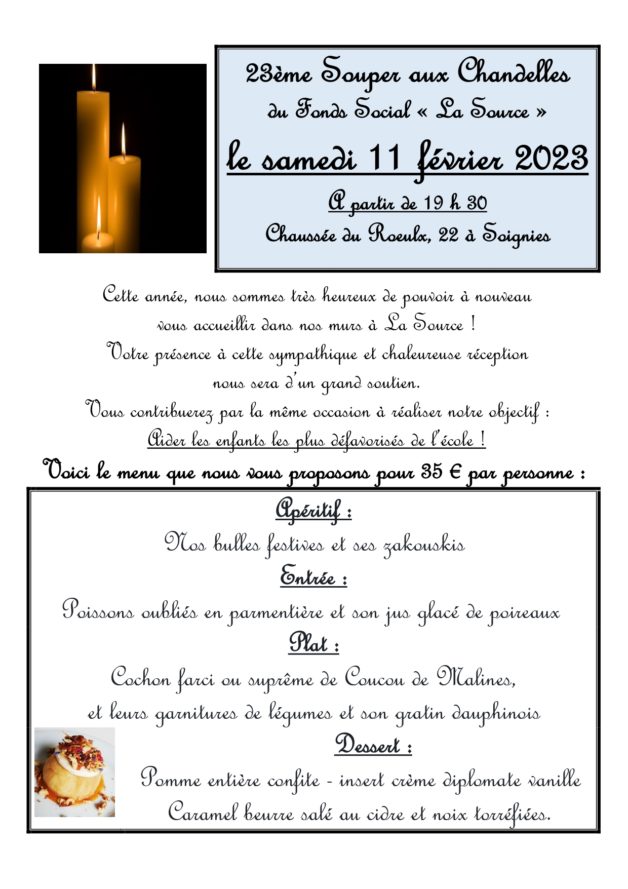 23ème Souper aux Chandelles
du Fonds Social « La Source »
le samedi 11 février 2023
A partir de 19 h 30
Chaussée du Roeulx, 22 à Soignies

Cette année, nous sommes très heureux de pouvoir à nouveau vous accueillir dans nos murs à La Source !
Votre présence à cette sympathique et chaleureuse réception nous sera d'un grand soutien.
Vous contribuerez par la même occasion à réaliser notre objectif :
Aider les enfants les plus défavorisés de l'école !

Voici le menu que nous vous proposons pour 35 € par personne :

Apéritif :
Nos bulles festives et ses zakouskis
Entrée :
Poissons oubliés en parmentière et son jus glacé de poireaux
Plat :
Cochon farci ou suprême de Coucou de Malines,
et leurs garnitures de légumes et son gratin dauphinois
Dessert :
Pomme entière confite - insert crème diplomate vanille
Caramel beurre salé au cidre et noix torréfiées.